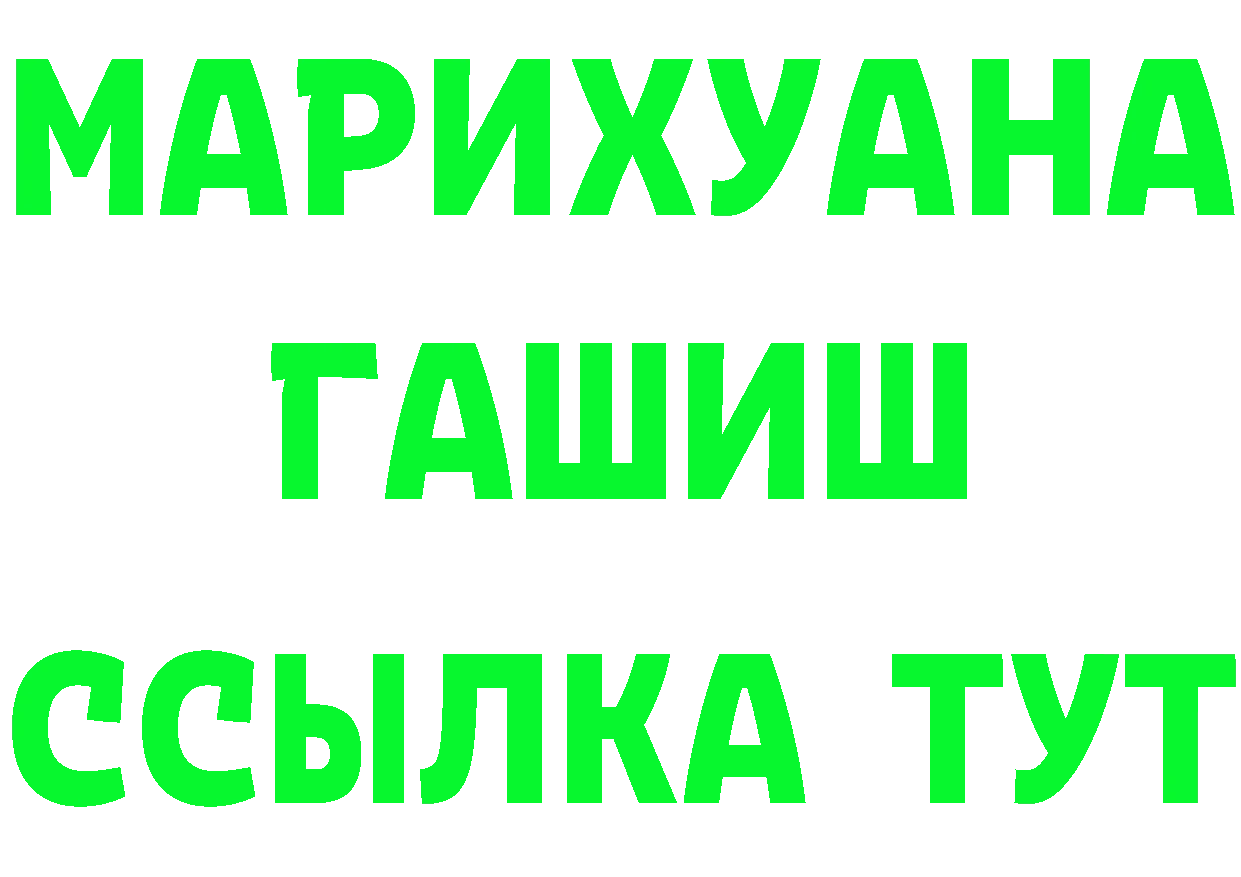 МАРИХУАНА
ГАШИШ
ССЫЛКА ТУТ